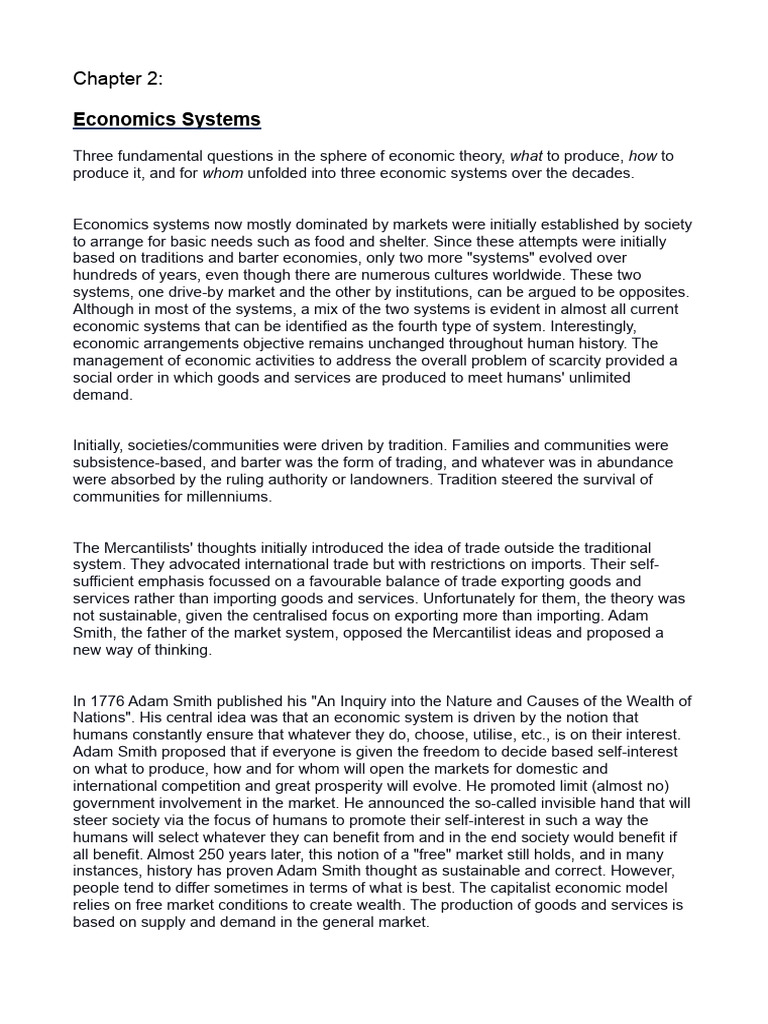 Chapter 2:

Economics Systems

Three fundamental questions in the sphere of economic theory, what to produce, how to produce it, and for whom unfolded into three economic systems over the decades.

Economics systems now mostly dominated by markets were initially established by society to arrange for basic needs such as food and shelter. Since these attempts were initially based on traditions and barter economies, only two more "systems" evolved over hundreds of years, even though there are numerous cultures worldwide. These two systems, one drive-by market and the other by institutions, can be argued to be opposites. Although in most of the systems, a mix of the two systems is evident in almost all current economic systems that can be identified as the fourth type of system. Interestingly, economic arrangements objective remains unchanged throughout human history. The management of economic activities to address the overall problem of scarcity provided a social order in which goods and services are produced to meet humans' unlimited demand.

Initially, societies/communities were driven by tradition. Families and communities were subsistence-based, and barter was the form of trading, and whatever was in abundance were absorbed by the ruling authority or landowners. Tradition steered the survival of communities for millenniums.

The Mercantilists' thoughts initially introduced the idea of trade outside the traditional system. They advocated international trade but with restrictions on imports. Their self-sufficient emphasis focussed on a favourable balance of trade exporting goods and services rather than importing goods and services. Unfortunately for them, the theory was not sustainable, given the centralised focus on exporting more than importing. Adam Smith, the father of the market system, opposed the Mercantilist ideas and proposed a new way of thinking.

In 1776 Adam Smith published his "An Inquiry into the Nature and Causes of the Wealth of Nations". His central idea was that an economic system is driven by the notion that humans constantly ensure that whatever they do, choose, utilise, etc., is on their interest. Adam Smith proposed that if everyone is given the freedom to decide based self-interest on what to produce, how and for whom will open the markets for domestic and international competition and great prosperity will evolve. He promoted limit (almost no) government involvement in the market. He announced the so-called invisible hand that will steer society via the focus of humans to promote their self-interest in such a way the humans will select whatever they can benefit from and in the end society would benefit if all benefit. Almost 250 years later, this notion of a "free" market still holds, and in many instances, history has proven Adam Smith thought as sustainable and correct. However, people tend to differ sometimes in terms of what is best. The capitalist economic model relies on free market conditions to create wealth. The production of goods and services is based on supply and demand in the general market.